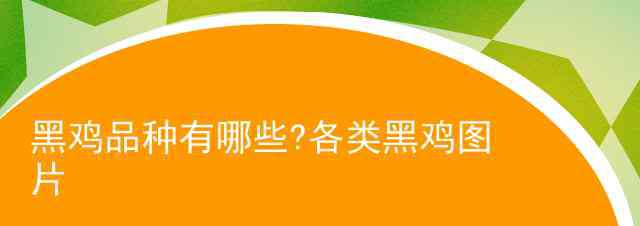 黑鸡品种有哪些?各类黑鸡图片